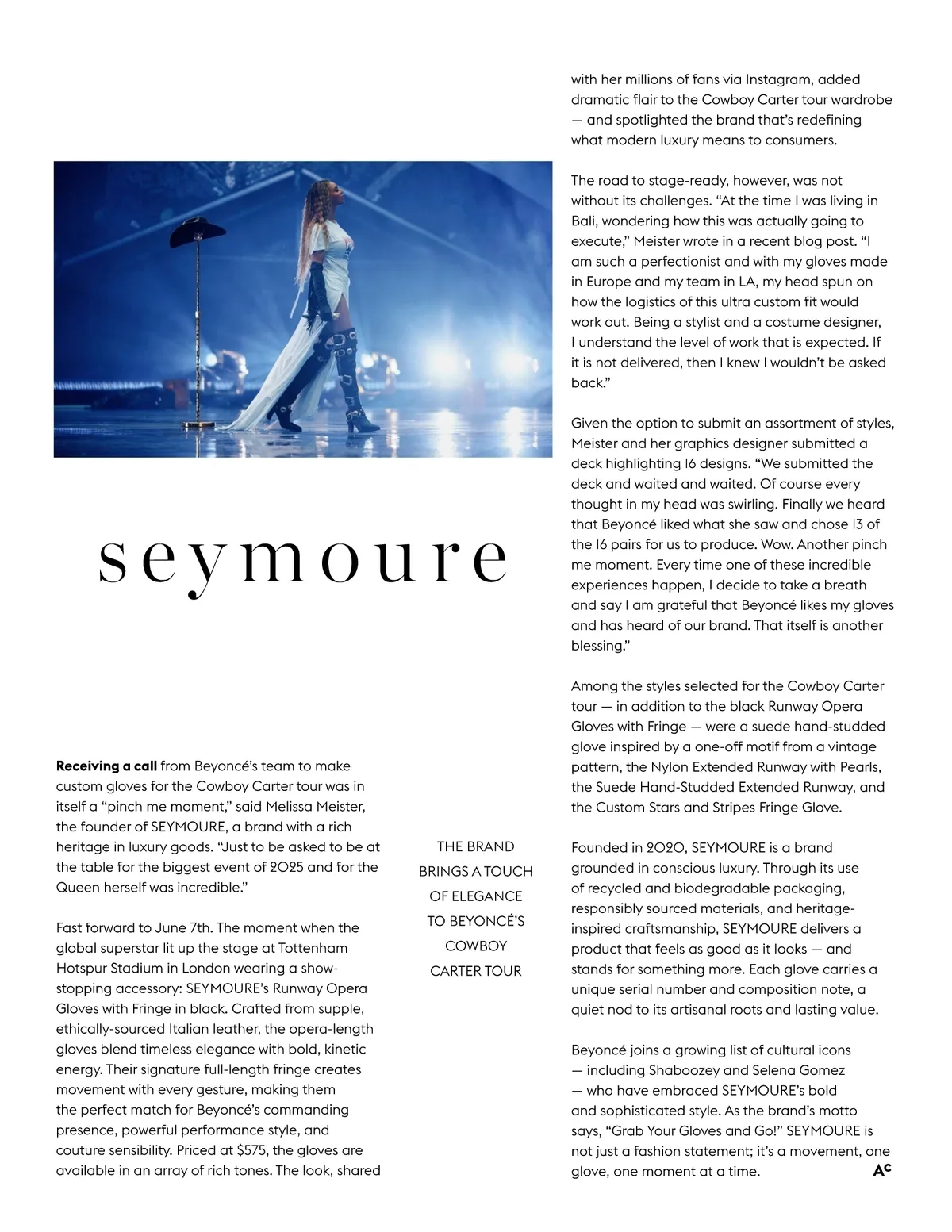 seymoure

**Receiving a call** from Beyoncé's team to make custom gloves for the Cowboy Carter tour was in itself a "pinch me moment," said Melissa Meister, the founder of SEYMOURE, a brand with a rich heritage in luxury goods. "Just to be asked to be at the table for the biggest event of 2025 and for the Queen herself was incredible."

Fast forward to June 7th. The moment when the global superstar lit up the stage at Tottenham Hotspur Stadium in London wearing a show-stopping accessory: SEYMOURE's Runway Opera Gloves with Fringe in black. Crafted from supple, ethically-sourced Italian leather, the opera-length gloves blend timeless elegance with bold, kinetic energy. Their signature full-length fringe creates movement with every gesture, making them the perfect match for Beyoncé's commanding presence, powerful performance style, and couture sensibility. Priced at $575, the gloves are available in an array of rich tones. The look, shared

THE BRAND BRINGS A TOUCH OF ELEGANCE TO BEYONCÉ'S COWBOY CARTER TOUR

with her millions of fans via Instagram, added dramatic flair to the Cowboy Carter tour wardrobe — and spotlighted the brand that's redefining what modern luxury means to consumers.

The road to stage-ready, however, was not without its challenges. "At the time I was living in Bali, wondering how this was actually going to execute," Meister wrote in a recent blog post. "I am such a perfectionist and with my gloves made in Europe and my team in LA, my head spun on how the logistics of this ultra custom fit would work out. Being a stylist and a costume designer, I understand the level of work that is expected. If it is not delivered, then I knew I wouldn't be asked back."

Given the option to submit an assortment of styles, Meister and her graphics designer submitted a deck highlighting 16 designs. "We submitted the deck and waited and waited. Of course every thought in my head was swirling. Finally we heard that Beyoncé liked what she saw and chose 13 of the 16 pairs for us to produce. Wow. Another pinch me moment. Every time one of these incredible experiences happen, I decide to take a breath and say I am grateful that Beyoncé likes my gloves and has heard of our brand. That itself is another blessing."

Among the styles selected for the Cowboy Carter tour — in addition to the black Runway Opera Gloves with Fringe — were a suede hand-studded glove inspired by a one-off motif from a vintage pattern, the Nylon Extended Runway with Pearls, the Suede Hand-Studded Extended Runway, and the Custom Stars and Stripes Fringe Glove.

Founded in 2020, SEYMOURE is a brand grounded in conscious luxury. Through its use of recycled and biodegradable packaging, responsibly sourced materials, and heritage-inspired craftsmanship, SEYMOURE delivers a product that feels as good as it looks — and stands for something more. Each glove carries a unique serial number and composition note, a quiet nod to its artisanal roots and lasting value.

Beyoncé joins a growing list of cultural icons — including Shaboozey and Selena Gomez — who have embraced SEYMOURE's bold and sophisticated style. As the brand's motto says, "Grab Your Gloves and Go!" SEYMOURE is not just a fashion statement; it's a movement, one glove, one moment at a time.

AC